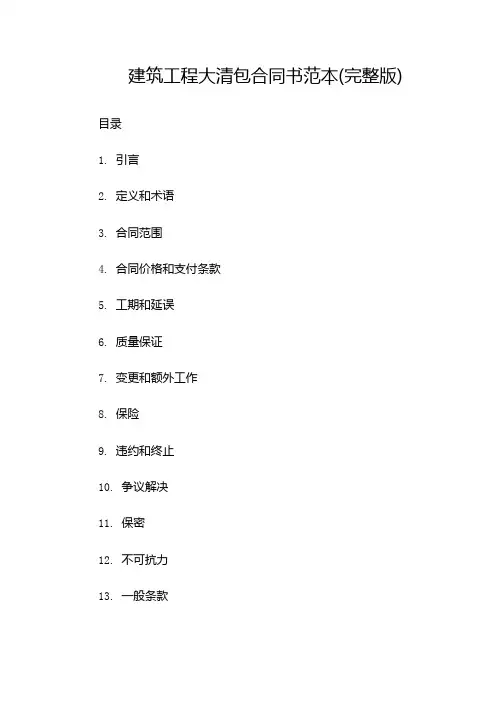 建筑工程大清包合同书范本(完整版)

目录

1. 引言

2. 定义和术语

3. 合同范围

4. 合同价格和支付条款

5. 工期和延误

6. 质量保证

7. 变更和额外工作

8. 保险

9. 违约和终止

10. 争议解决

11. 保密

12. 不可抗力

13. 一般条款